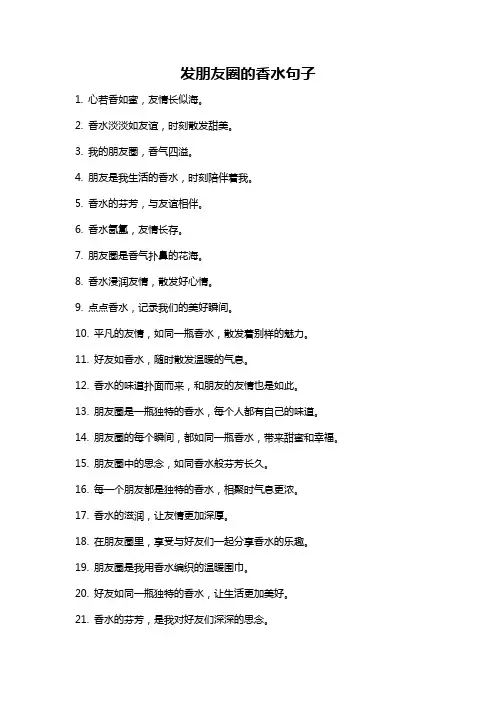 发朋友圈的香水句子

1. 心若香如蜜，友情长似海。

2. 香水淡淡如友谊，时刻散发甜美。

3. 我的朋友圈，香气四溢。

4. 朋友是我生活的香水，时刻陪伴着我。

5. 香水的芬芳，与友谊相伴。

6. 香水氤氲，友情长存。

7. 朋友圈是香气扑鼻的花海。

8. 香水浸润友情，散发好心情。

9. 点点香水，记录我们的美好瞬间。

10. 平凡的友情，如同一瓶香水，散发着别样的魅力。

11. 好友如香水，随时散发温暖的气息。

12. 香水的味道扑面而来，和朋友的友情也是如此。

13. 朋友圈是一瓶独特的香水，每个人都有自己的味道。

14. 朋友圈的每个瞬间，都如同一瓶香水，带来甜蜜和幸福。

15. 朋友圈中的思念，如同香水般芬芳长久。

16. 每一个朋友都是独特的香水，相聚时气息更浓。

17. 香水的滋润，让友情更加深厚。

18. 在朋友圈里，享受与好友们一起分享香水的乐趣。

19. 朋友圈是我用香水编织的温暖围巾。

20. 好友如同一瓶独特的香水，让生活更加美好。

21. 香水的芬芳，是我对好友们深深的思念。